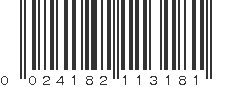 0 024182 113181